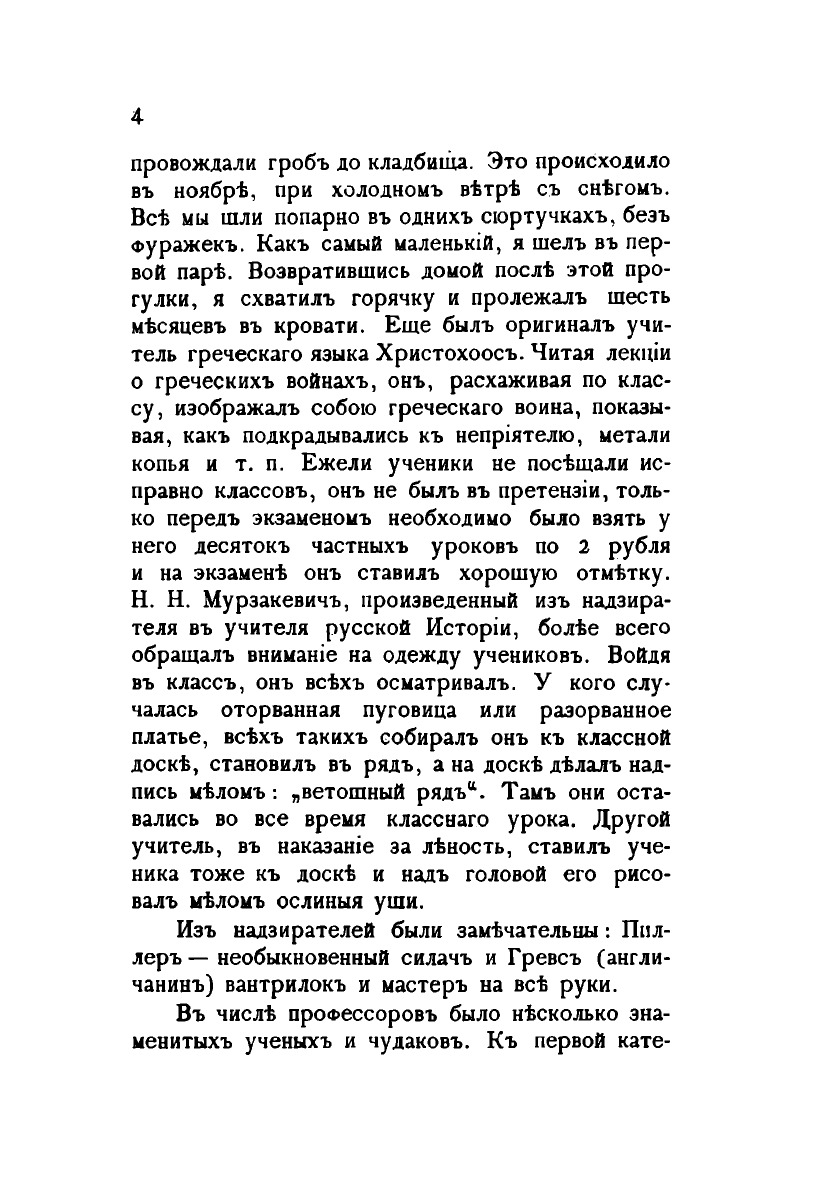 4

провождали гробъ до кладбища. Это происходило въ ноябрѣ, при холодномъ вѣтрѣ съ снѣгомъ. Всѣ мы шли попарно въ однихъ сюртучкахъ, безъ фуражекъ. Какъ самый маленькій, я шелъ въ первой парѣ. Возвратившись домой послѣ этой прогулки, я схватилъ горячку и пролежалъ шесть мѣсяцевъ въ кровати. Еще былъ оригиналъ учитель греческаго языка Христохоосъ. Читая лекціи о греческихъ войнахъ, онъ, расхаживая по классу, изображалъ собою греческаго воина, показывая, какъ подкрадывались къ непріятелю, метали копья и т. п. Ежели ученики не посѣщали исправно классовъ, онъ не былъ въ претензіи, только передъ экзаменомъ необходимо было взять у него десятокъ частныхъ уроковъ по 2 рубля и на экзаменѣ онъ ставилъ хорошую отмѣтку. Н. Н. Мурзакевичъ, произведенный изъ надзирателя въ учителя русской Исторіи, болѣе всего обращалъ вниманіе на одежду учениковъ. Войдя въ классъ, онъ всѣхъ осматривалъ. У кого случалась оторванная пуговица или разорванное платье, всѣхъ такихъ собиралъ онъ къ классной доскѣ, становилъ въ рядъ, а на доскѣ дѣлалъ надпись мѣломъ: „ветошный рядъ“. Тамъ они оставались во все время класснаго урока. Другой учитель, въ наказаніе за лѣность, ставилъ ученика тоже къ доскѣ и надъ головой его рисовалъ мѣломъ ослиныя уши.

Изъ надзирателей были замѣчательны: Пиллеръ — необыкновенный силачъ и Гревсъ (англичанинъ) вантрилокъ и мастеръ на всѣ руки.

Въ числѣ профессоровъ было нѣсколько знаменитыхъ ученыхъ и чудаковъ. Къ первой кате-